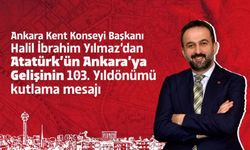 Ankara Kent Konseyi Başkanı Halil İbrahim Yılmaz'dan Atatürk'ün Ankara'ya Gelişinin 103. Yıldönümü kutlama mesajı